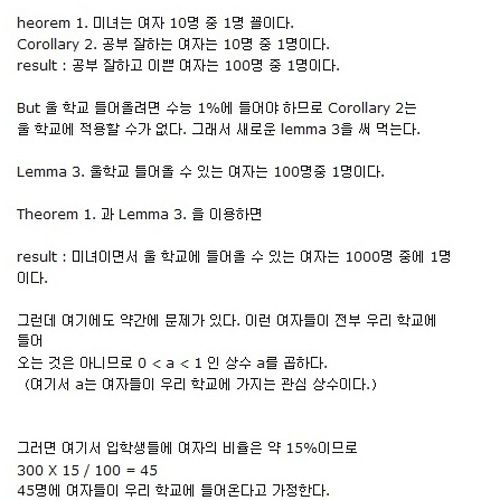 heorem 1. 미녀는 여자 10명 중 1명 꼴이다.
Corollary 2. 공부 잘하는 여자는 10명 중 1명이다.
result : 공부 잘하고 이쁜 여자는 100명 중 1명이다.

But 울 학교 들어올려면 수능 1%에 들어야 하므로 Corollary 2는 울 학교에 적용할 수가 없다. 그래서 새로운 lemma 3을 써 먹는다.

Lemma 3. 울학교 들어올 수 있는 여자는 100명중 1명이다.

Theorem 1. 과 Lemma 3. 을 이용하면

result : 미녀이면서 울 학교에 들어올 수 있는 여자는 1000명 중에 1명이다.

그런데 여기에도 약간에 문제가 있다. 이런 여자들이 전부 우리 학교에 들어
오는 것은 아니므로 0 < a < 1 인 상수 a를 곱하다.
(여기서 a는 여자들이 우리 학교에 가지는 관심 상수이다.)

그러면 여기서 입학생들에 여자의 비율은 약 15%이므로
300 X 15 / 100 = 45
45명에 여자들이 우리 학교에 들어온다고 가정한다.